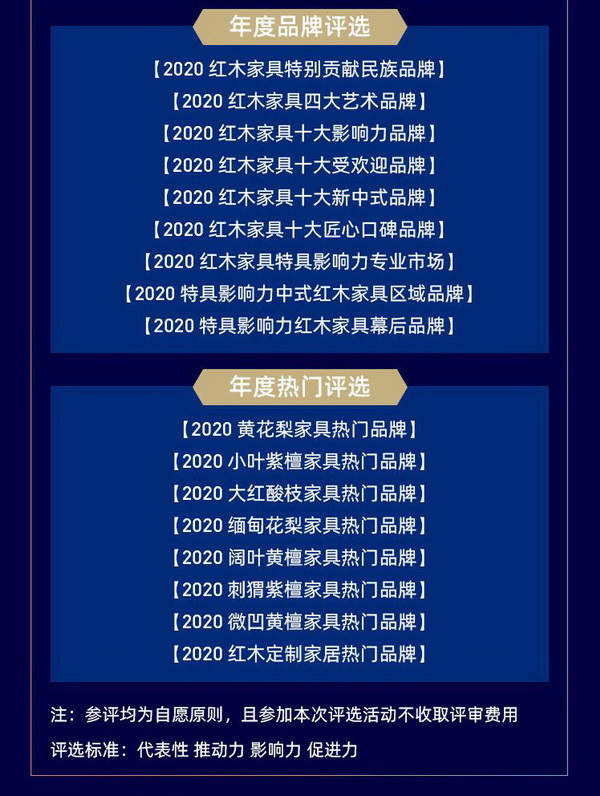 年度品牌评选

【2020红木家具特别贡献民族品牌】

【2020红木家具四大艺术品牌】

【2020红木家具十大影响力品牌】

【2020红木家具十大受欢迎品牌】

【2020红木家具十大新中式品牌】

【2020红木家具十大匠心口碑品牌】

【2020红木家具特具影响力专业市场】

【2020特具影响力中式红木家具区域品牌】

【2020特具影响力红木家具幕后品牌】

年度热门评选

【2020黄花梨家具热门品牌】

【2020小叶紫檀家具热门品牌】

【2020大红酸枝家具热门品牌】

【2020缅甸花梨家具热门品牌】

【2020阔叶黄檀家具热门品牌】

【2020刺猬紫檀家具热门品牌】

【2020微凹黄檀家具热门品牌】

【2020红木定制家居热门品牌】

注：参评均为自愿原则，且参加本次评选活动不收取评审费用

评选标准：代表性 推动力 影响力 促进力